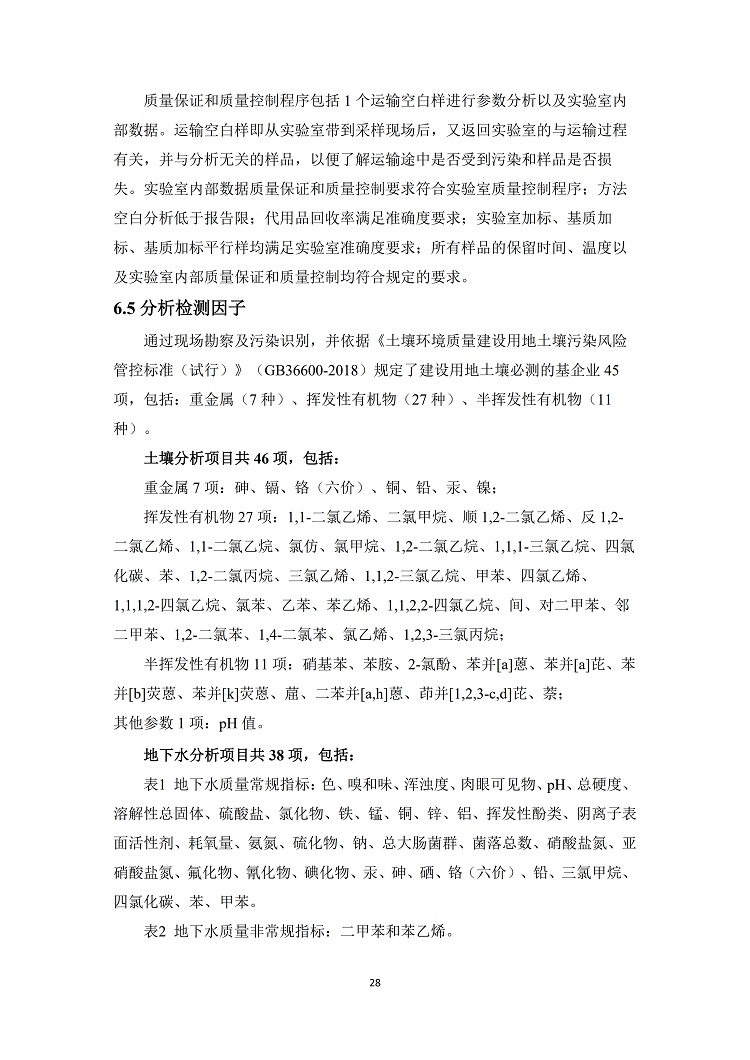 质量保证和质量控制程序包括 1 个运输空白样进行参数分析以及实验室内部数据。运输空白样即从实验室带到采样现场后，又返回实验室的与运输过程有关，并与分析无关的样品，以便了解运输途中是否受到污染和样品是否损失。实验室内部数据质量保证和质量控制要求符合实验室质量控制程序；方法空白分析低于报告限；代用品回收率满足准确度要求；实验室加标、基质加标、基质加标平行样均满足实验室准确度要求；所有样品的保留时间、温度以及实验室内部质量保证和质量控制均符合规定的要求。

6.5 分析检测因子

通过现场勘察及污染识别，并依据《土壤环境质量建设用地土壤污染风险管控标准（试行）》（GB36600-2018）规定了建设用地土壤必测的基企业 45 项，包括：重金属（7 种）、挥发性有机物（27 种）、半挥发性有机物（11 种）。

土壤分析项目共 46 项，包括：

重金属 7 项：砷、镉、铬（六价）、铜、铅、汞、镍；

挥发性有机物 27 项：1,1-二氯乙烯、二氯甲烷、顺 1,2-二氯乙烯、反 1,2-二氯乙烯、1,1-二氯乙烷、氯仿、氯甲烷、1,2-二氯乙烷、1,1,1-三氯乙烷、四氯化碳、苯、1,2-二氯丙烷、三氯乙烯、1,1,2-三氯乙烷、甲苯、四氯乙烯、1,1,1,2-四氯乙烷、氯苯、乙苯、苯乙烯、1,1,2,2-四氯乙烷、间、对二甲苯、邻二甲苯、1,2-二氯苯、1,4-二氯苯、氯乙烯、1,2,3-三氯丙烷；

半挥发性有机物 11 项：硝基苯、苯胺、2-氯酚、苯并[a]蒽、苯并[a]芘、苯并[b]荧蒽、苯并[k]荧蒽、䓛、二苯并[a,h]蒽、茚并[1,2,3-c,d]芘、萘；
其他参数 1 项：pH 值。

地下水分析项目共 38 项，包括：

表1 地下水质量常规指标：色、嗅和味、浑浊度、肉眼可见物、pH、总硬度、溶解性总固体、硫酸盐、氯化物、铁、锰、铜、锌、铝、挥发性酚类、阴离子表面活性剂、耗氧量、氨氮、硫化物、钠、总大肠菌群、菌落总数、硝酸盐氮、亚硝酸盐氮、氟化物、氰化物、碘化物、汞、砷、硒、铬（六价）、铅、三氯甲烷、四氯化碳、苯、甲苯。

表2 地下水质量非常规指标：二甲苯和苯乙烯。

28